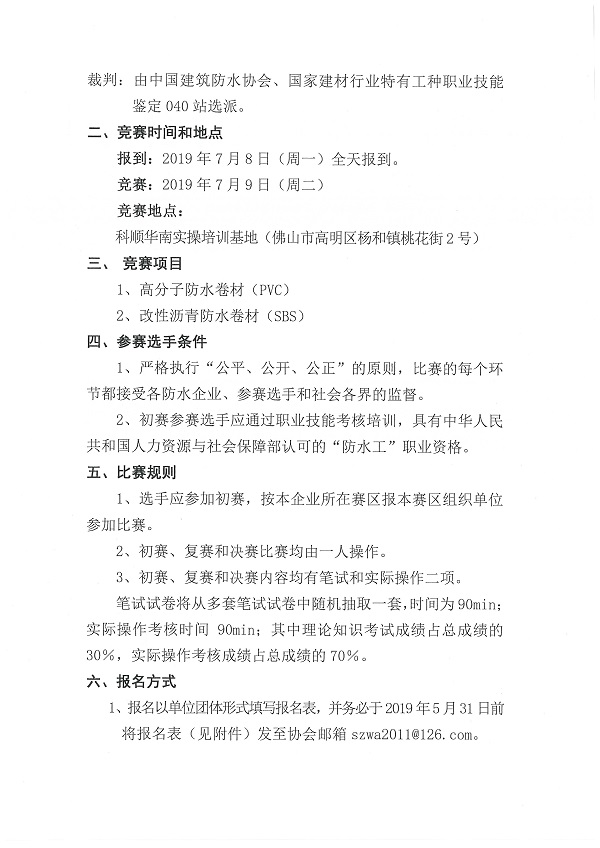 裁判：由中国建筑防水协会、国家建材行业特有工种职业技能鉴定 040 站选派。

二、竞赛时间和地点

报到：2019 年 7 月 8 日（周一）全天报到。

竞赛：2019 年 7 月 9 日（周二）

竞赛地点：

科顺华南实操培训基地（佛山市高明区杨和镇桃花街 2 号）

三、 竞赛项目

1、高分子防水卷材（PVC）

2、改性沥青防水卷材（SBS）

四、参赛选手条件

1、严格执行“公平、公开、公正”的原则，比赛的每个环节都接受各防水企业、参赛选手和社会各界的监督。

2、初赛参赛选手应通过职业技能考核培训，具有中华人民共和国人力资源与社会保障部认可的“防水工”职业资格。

五、比赛规则

1、选手应参加初赛，按本企业所在赛区报本赛区组织单位参加比赛。

2、初赛、复赛和决赛比赛均由一人操作。

3、初赛、复赛和决赛内容均有笔试和实际操作二项。

笔试试卷将从多套笔试试卷中随机抽取一套，时间为 90min；实际操作考核时间 90min；其中理论知识考试成绩占总成绩的 30%，实际操作考核成绩占总成绩的 70%。

六、报名方式

1、报名以单位团体形式填写报名表，并务必于 2019 年 5 月 31 日前将报名表（见附件）发至协会邮箱 szwa2011@126.com。